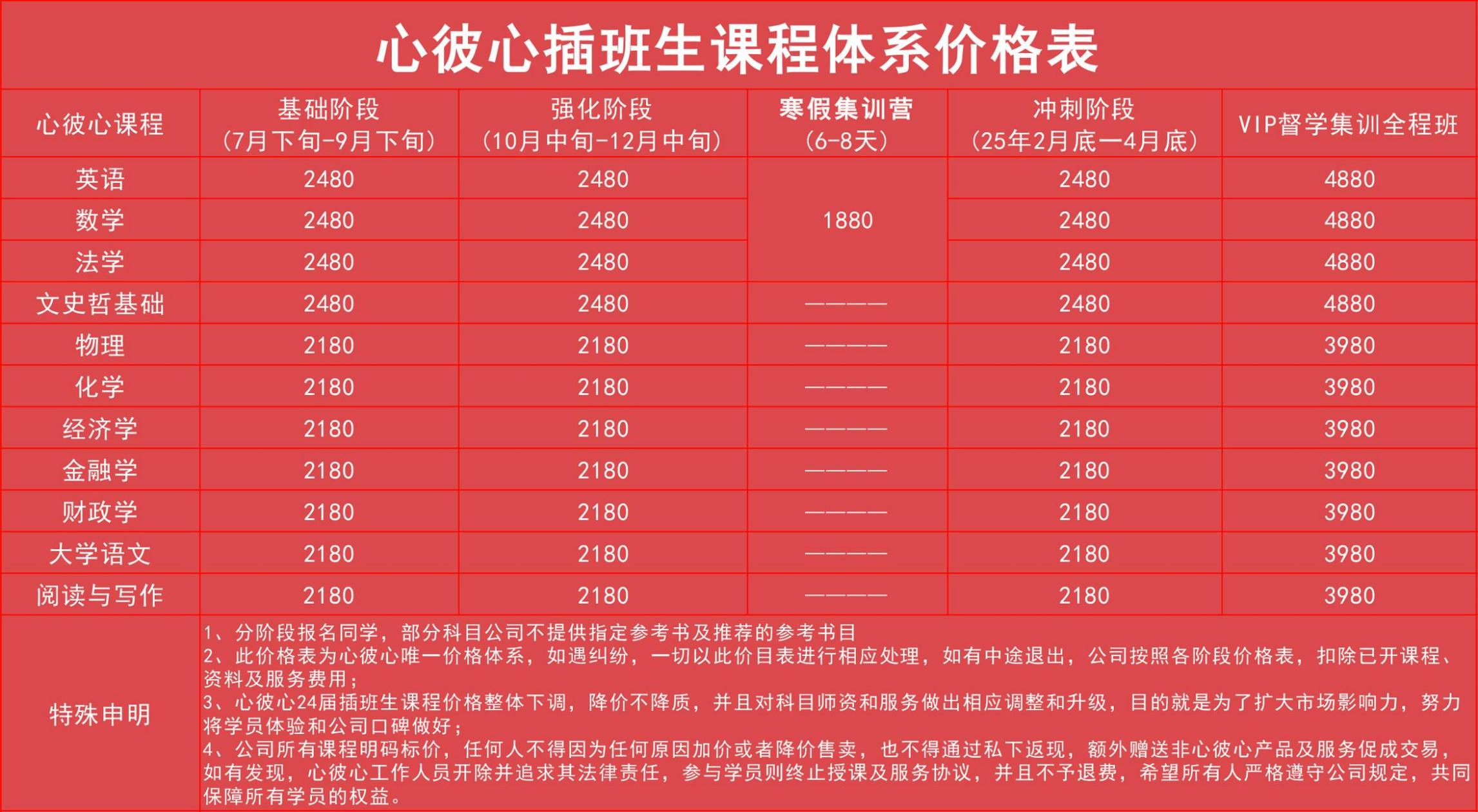 心彼心插班生课程体系价格表

| 心彼心课程 | 基础阶段（7月下旬-9月下旬） | 强化阶段（10月中旬-12月中旬） | 寒假集训营（6-8天） | 冲刺阶段（25年2月底—4月底） | VIP督学集训全程班 |
|---|---|---|---|---|---|
| 英语 | 2480 | 2480 | 1880 | 2480 | 4880 |
| 数学 | 2480 | 2480 | | 2480 | 4880 |
| 法学 | 2480 | 2480 | | 2480 | 4880 |
| 文史哲基础 | 2480 | 2480 | ———— | 2480 | 4880 |
| 物理 | 2180 | 2180 | ———— | 2180 | 3980 |
| 化学 | 2180 | 2180 | ———— | 2180 | 3980 |
| 经济学 | 2180 | 2180 | ———— | 2180 | 3980 |
| 金融学 | 2180 | 2180 | ———— | 2180 | 3980 |
| 财政学 | 2180 | 2180 | ———— | 2180 | 3980 |
| 大学语文 | 2180 | 2180 | ———— | 2180 | 3980 |
| 阅读与写作 | 2180 | 2180 | ———— | 2180 | 3980 |

特殊申明

1、分阶段报名同学，部分科目公司不提供指定参考书及推荐的参考书目
2、此价格表为心彼心唯一价格体系，如遇纠纷，一切以此价目表进行相应处理，如有中途退出，公司按照各阶段价格表，扣除已开课程、资料及服务费用；
3、心彼心24届插班生课程价格整体下调，降价不降质，并且对科目师资和服务做出相应调整和升级，目的就是为了扩大市场影响力，努力将学员体验和公司口碑做好；
4、公司所有课程明码标价，任何人不得因为任何原因加价或者降价售卖，也不得通过私下返现，额外赠送非心彼心产品及服务促成交易，如有发现，心彼心工作人员开除并追求其法律责任，参与学员则终止授课及服务协议，并且不予退费，希望所有人严格遵守公司规定，共同保障所有学员的权益。